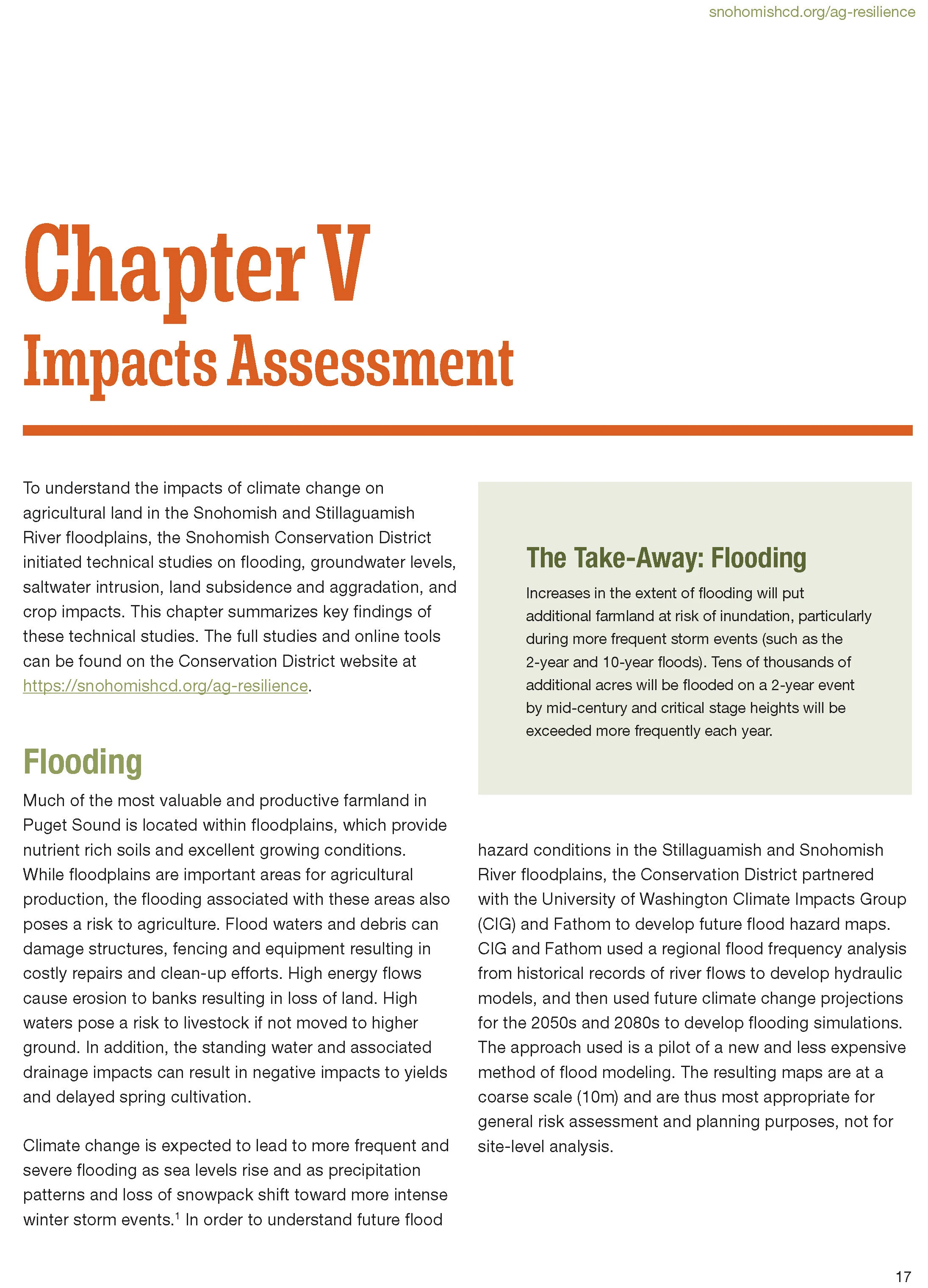 snohomishcd.org/ag-resilience

Chapter V
Impacts Assessment

To understand the impacts of climate change on agricultural land in the Snohomish and Stillaguamish River floodplains, the Snohomish Conservation District initiated technical studies on flooding, groundwater levels, saltwater intrusion, land subsidence and aggradation, and crop impacts. This chapter summarizes key findings of these technical studies. The full studies and online tools can be found on the Conservation District website at https://snohomishcd.org/ag-resilience.

Flooding

Much of the most valuable and productive farmland in Puget Sound is located within floodplains, which provide nutrient rich soils and excellent growing conditions. While floodplains are important areas for agricultural production, the flooding associated with these areas also poses a risk to agriculture. Flood waters and debris can damage structures, fencing and equipment resulting in costly repairs and clean-up efforts. High energy flows cause erosion to banks resulting in loss of land. High waters pose a risk to livestock if not moved to higher ground. In addition, the standing water and associated drainage impacts can result in negative impacts to yields and delayed spring cultivation.

Climate change is expected to lead to more frequent and severe flooding as sea levels rise and as precipitation patterns and loss of snowpack shift toward more intense winter storm events.$^1$ In order to understand future flood hazard conditions in the Stillaguamish and Snohomish River floodplains, the Conservation District partnered with the University of Washington Climate Impacts Group (CIG) and Fathom to develop future flood hazard maps. CIG and Fathom used a regional flood frequency analysis from historical records of river flows to develop hydraulic models, and then used future climate change projections for the 2050s and 2080s to develop flooding simulations. The approach used is a pilot of a new and less expensive method of flood modeling. The resulting maps are at a coarse scale (10m) and are thus most appropriate for general risk assessment and planning purposes, not for site-level analysis.

The Take-Away: Flooding

Increases in the extent of flooding will put additional farmland at risk of inundation, particularly during more frequent storm events (such as the 2-year and 10-year floods). Tens of thousands of additional acres will be flooded on a 2-year event by mid-century and critical stage heights will be exceeded more frequently each year.

17